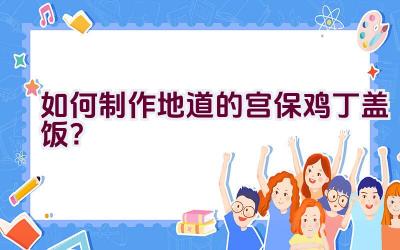 如何制作地道的宫保鸡丁盖饭？